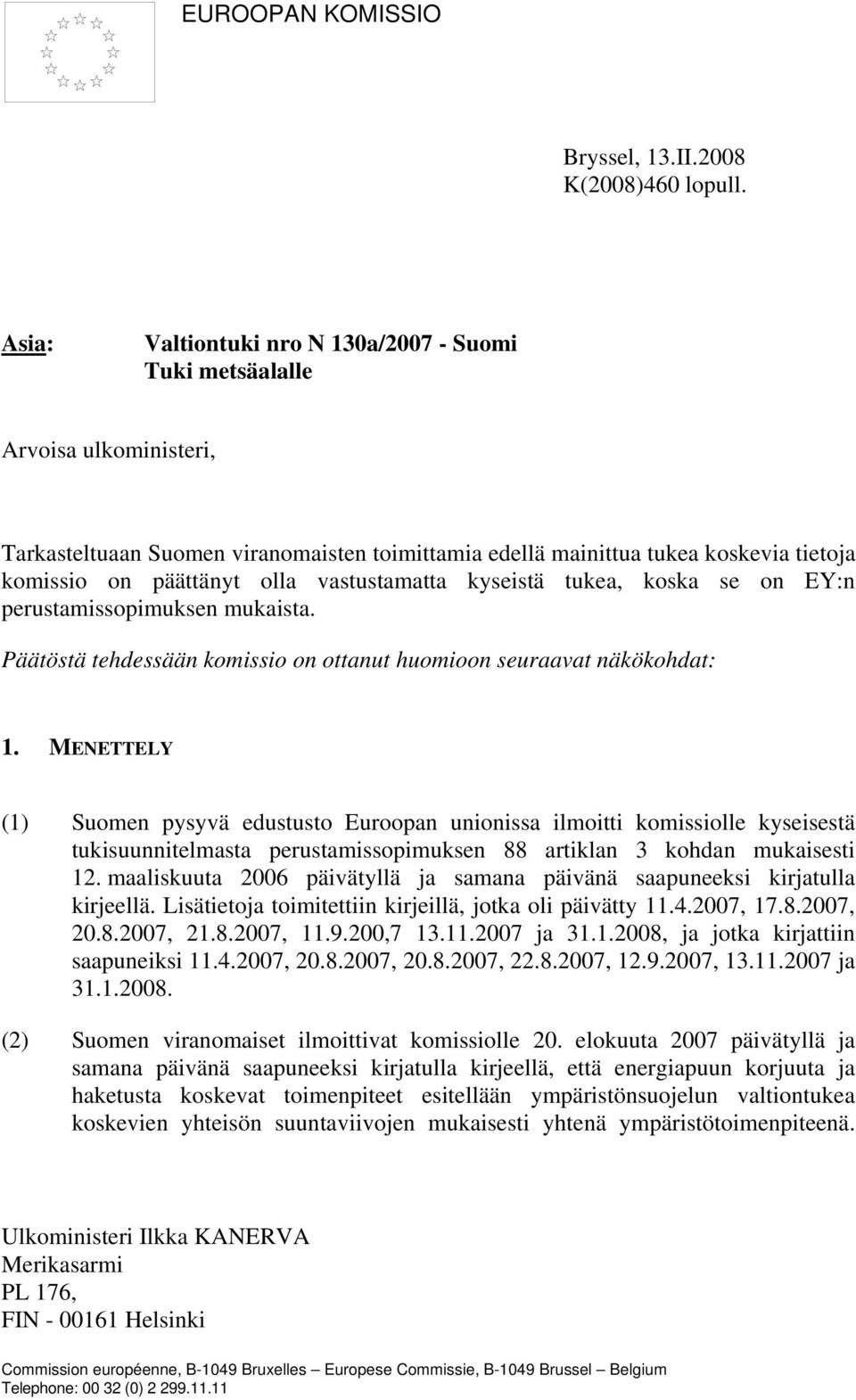 EUROOPAN KOMISSIO

Bryssel, 13.II.2008
K(2008)460 lopull.

Asia: Valtiontuki nro N 130a/2007 - Suomi
Tuki metsäalalle

Arvoisa ulkoministeri,

Tarkasteltuaan Suomen viranomaisten toimittamia edellä mainittua tukea koskevia tietoja komissio on päättänyt olla vastustamatta kyseistä tukea, koska se on EY:n perustamissopimuksen mukaista.

Päätöstä tehdessään komissio on ottanut huomioon seuraavat näkökohdat:

1. MENETTELY

(1) Suomen pysyvä edustusto Euroopan unionissa ilmoitti komissiolle kyseisestä tukisuunnitelmasta perustamissopimuksen 88 artiklan 3 kohdan mukaisesti 12. maaliskuuta 2006 päivätyllä ja samana päivänä saapuneeksi kirjatulla kirjeellä. Lisätietoja toimitettiin kirjeillä, jotka oli päivätty 11.4.2007, 17.8.2007, 20.8.2007, 21.8.2007, 11.9.200,7 13.11.2007 ja 31.1.2008, ja jotka kirjattiin saapuneiksi 11.4.2007, 20.8.2007, 20.8.2007, 22.8.2007, 12.9.2007, 13.11.2007 ja 31.1.2008.

(2) Suomen viranomaiset ilmoittivat komissiolle 20. elokuuta 2007 päivätyllä ja samana päivänä saapuneeksi kirjatulla kirjeellä, että energiapuun korjuuta ja haketusta koskevat toimenpiteet esitellään ympäristönsuojelun valtiontukea koskevien yhteisön suuntaviivojen mukaisesti yhtenä ympäristötoimenpiteenä.

Ulkoministeri Ilkka KANERVA
Merikasarmi
PL 176,
FIN - 00161 Helsinki

Commission européenne, B-1049 Bruxelles – Europese Commissie, B-1049 Brussel – Belgium
Telephone: 00 32 (0) 2 299.11.11